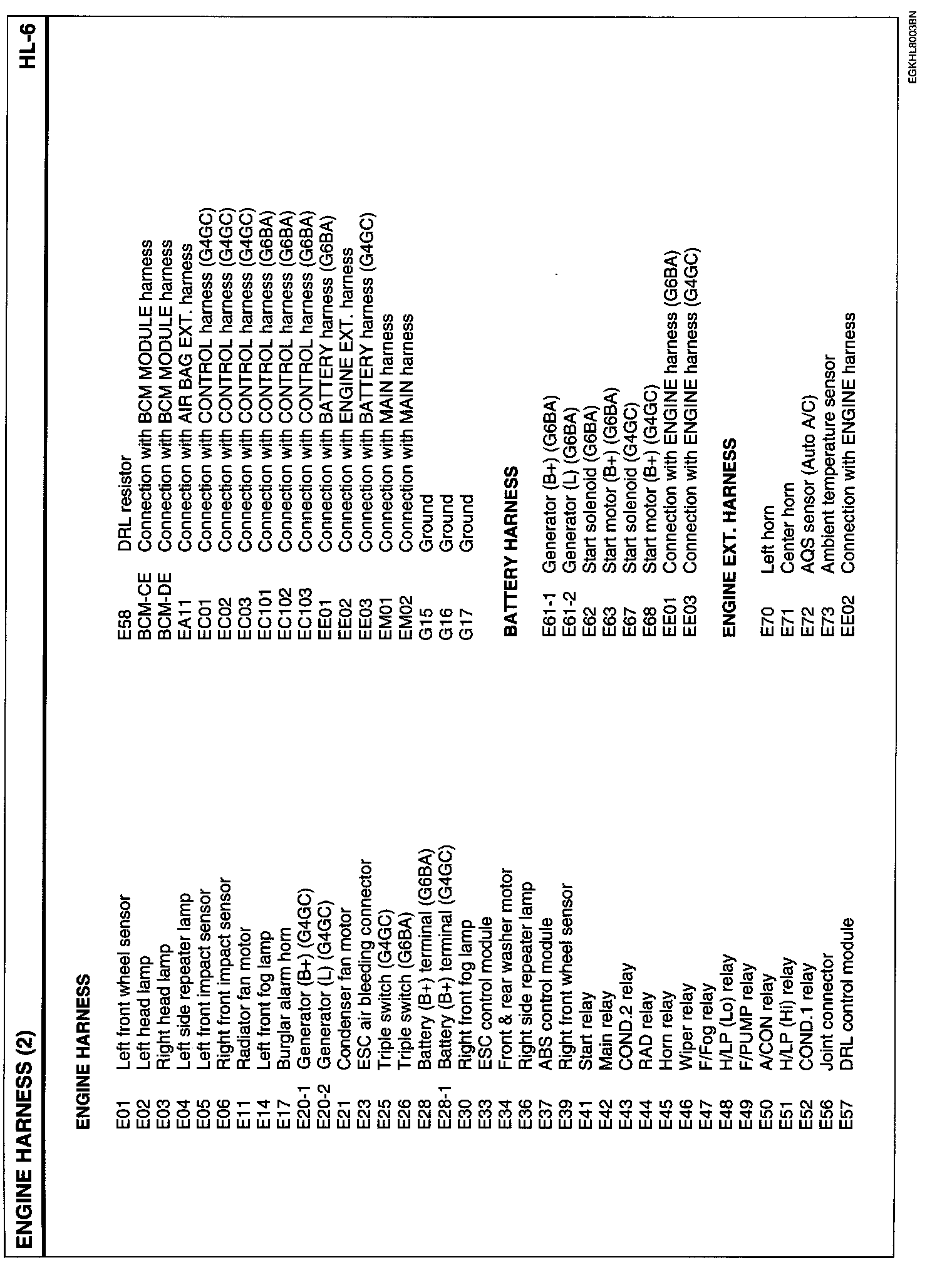 ENGINE HARNESS (2)

HL-6

ENGINE HARNESS

E01 Left front wheel sensor
E02 Left head lamp
E03 Right head lamp
E04 Left side repeater lamp
E05 Left front impact sensor
E06 Right front impact sensor
E11 Radiator fan motor
E14 Left front fog lamp
E17 Burglar alarm horn
E20-1 Generator (B+) (G4GC)
E20-2 Generator (L) (G4GC)
E21 Condenser fan motor
E23 ESC air bleeding connector
E25 Triple switch (G4GC)
E26 Triple switch (G6BA)
E28 Battery (B+) terminal (G6BA)
E28-1 Battery (B+) terminal (G4GC)
E30 Right front fog lamp
E33 ESC control module
E34 Front & rear washer motor
E36 Right side repeater lamp
E37 ABS control module
E39 Right front wheel sensor
E41 Start relay
E42 Main relay
E43 COND.2 relay
E44 RAD relay
E45 Horn relay
E46 Wiper relay
E47 F/Fog relay
E48 H/LP (Lo) relay
E49 F/PUMP relay
E50 A/CON relay
E51 H/LP (Hi) relay
E52 COND.1 relay
E56 Joint connector
E57 DRL control module
E58 DRL resistor
BCM-CE Connection with BCM MODULE harness
BCM-DE Connection with BCM MODULE harness
EA11 Connection with AIR BAG EXT. harness
EC01 Connection with CONTROL harness (G4GC)
EC02 Connection with CONTROL harness (G4GC)
EC03 Connection with CONTROL harness (G4GC)
EC101 Connection with CONTROL harness (G6BA)
EC102 Connection with CONTROL harness (G6BA)
EC103 Connection with CONTROL harness (G6BA)
EE01 Connection with BATTERY harness (G6BA)
EE02 Connection with ENGINE EXT. harness
EE03 Connection with BATTERY harness (G4GC)
EM01 Connection with MAIN harness
EM02 Connection with MAIN harness
G15 Ground
G16 Ground
G17 Ground

BATTERY HARNESS

E61-1 Generator (B+) (G6BA)
E61-2 Generator (L) (G6BA)
E62 Start solenoid (G6BA)
E63 Start motor (B+) (G6BA)
E67 Start solenoid (G4GC)
E68 Start motor (B+) (G4GC)
EE01 Connection with ENGINE harness (G6BA)
EE03 Connection with ENGINE harness (G4GC)

ENGINE EXT. HARNESS

E70 Left horn
E71 Center horn
E72 AQS sensor (Auto A/C)
E73 Ambient temperature sensor
EE02 Connection with ENGINE harness

EGKHL8003BN